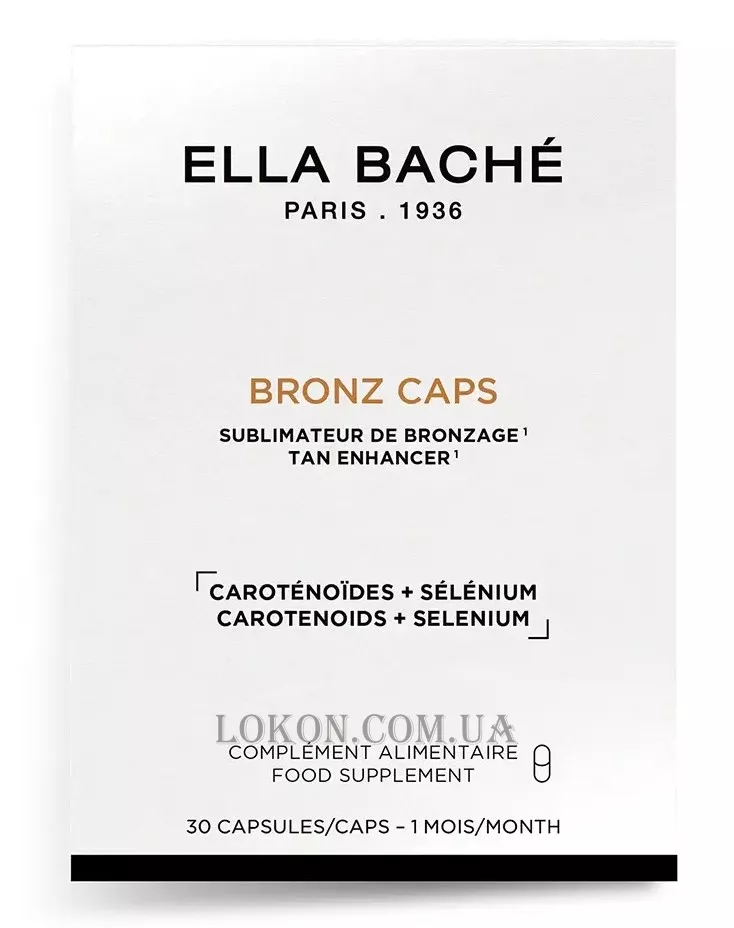 ELLA BACHÉ
PARIS . 1936

BRONZ CAPS
SUBLIMATEUR DE BRONZAGE$^{1}$
TAN ENHANCER$^{1}$

CAROTÉNOÏDES + SÉLÉNIUM
CAROTENOIDS + SELENIUM

COMPLÉMENT ALIMENTAIRE
FOOD SUPPLEMENT

30 CAPSULES/CAPS – 1 MOIS/MONTH

LOKON.COM.UA